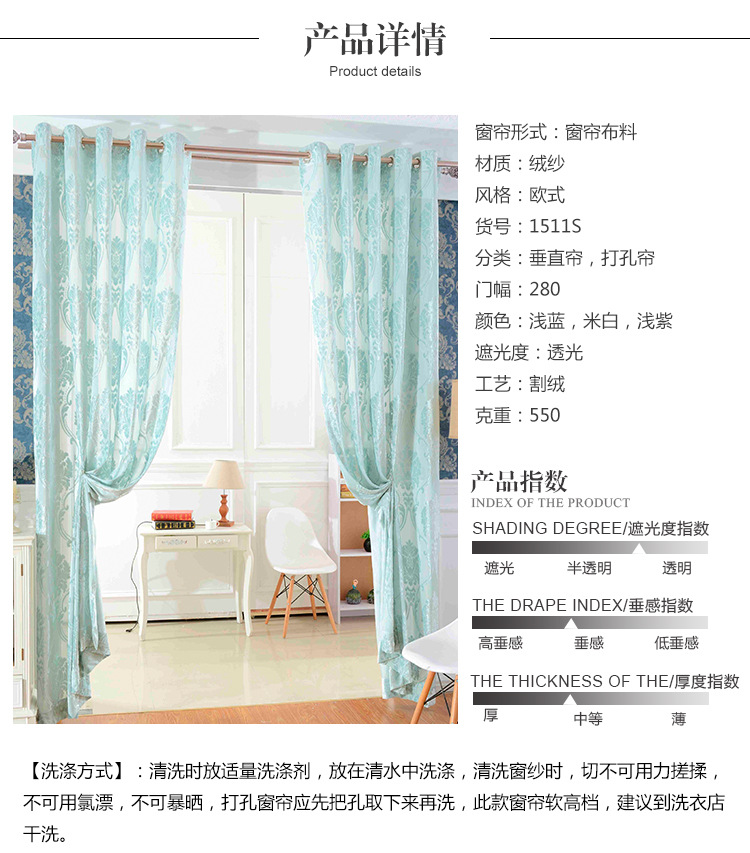 产品详情
Product details

窗帘形式：窗帘布料
材质：绒纱
风格：欧式
货号：1511S
分类：垂直帘，打孔帘
门幅：280
颜色：浅蓝，米白，浅紫
遮光度：透光
工艺：割绒
克重：550

产品指数
INDEX OF THE PRODUCT

SHADING DEGREE/遮光度指数
遮光 半透明 透明

THE DRAPE INDEX/垂感指数
高垂感 垂感 低垂感

THE THICKNESS OF THE/厚度指数
厚 中等 薄

【洗涤方式】：清洗时放适量洗涤剂，放在清水中洗涤，清洗窗纱时，切不可用力搓揉，不可用氯漂，不可暴晒，打孔窗帘应先把孔取下来再洗，此款窗帘软高档，建议到洗衣店干洗。